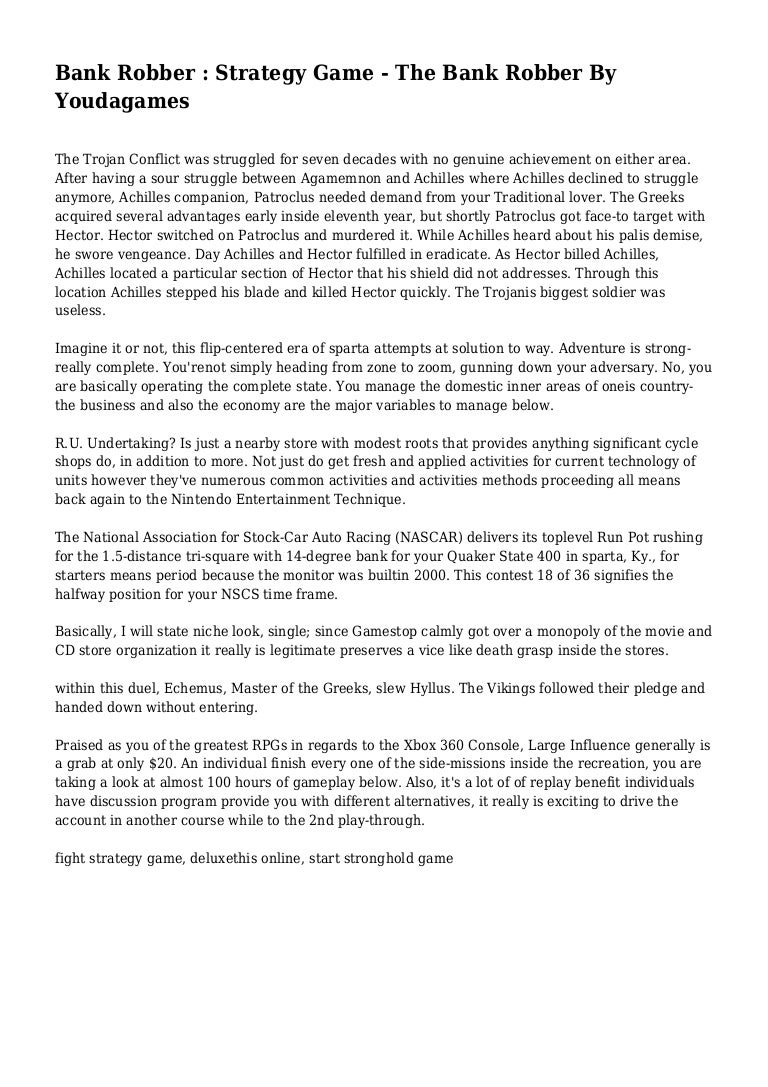 Bank Robber : Strategy Game - The Bank Robber By Youdagames

The Trojan Conflict was struggled for seven decades with no genuine achievement on either area. After having a sour struggle between Agamemnon and Achilles where Achilles declined to struggle anymore, Achilles companion, Patroclus needed demand from your Traditional lover. The Greeks acquired several advantages early inside eleventh year, but shortly Patroclus got face-to target with Hector. Hector switched on Patroclus and murdered it. While Achilles heard about his palis demise, he swore vengeance. Day Achilles and Hector fulfilled in eradicate. As Hector billed Achilles, Achilles located a particular section of Hector that his shield did not addresses. Through this location Achilles stepped his blade and killed Hector quickly. The Trojanis biggest soldier was useless.

Imagine it or not, this flip-centered era of sparta attempts at solution to way. Adventure is strong-really complete. You'renot simply heading from zone to zoom, gunning down your adversary. No, you are basically operating the complete state. You manage the domestic inner areas of oneis country-the business and also the economy are the major variables to manage below.

R.U. Undertaking? Is just a nearby store with modest roots that provides anything significant cycle shops do, in addition to more. Not just do get fresh and applied activities for current technology of units however they've numerous common activities and activities methods proceeding all means back again to the Nintendo Entertainment Technique.

The National Association for Stock-Car Auto Racing (NASCAR) delivers its toplevel Run Pot rushing for the 1.5-distance tri-square with 14-degree bank for your Quaker State 400 in sparta, Ky., for starters means period because the monitor was builtin 2000. This contest 18 of 36 signifies the halfway position for your NSCS time frame.

Basically, I will state niche look, single; since Gamestop calmly got over a monopoly of the movie and CD store organization it really is legitimate preserves a vice like death grasp inside the stores.

within this duel, Echemus, Master of the Greeks, slew Hyllus. The Vikings followed their pledge and handed down without entering.

Praised as you of the greatest RPGs in regards to the Xbox 360 Console, Large Influence generally is a grab at only $20. An individual finish every one of the side-missions inside the recreation, you are taking a look at almost 100 hours of gameplay below. Also, it's a lot of of replay benefit individuals have discussion program provide you with different alternatives, it really is exciting to drive the account in another course while to the 2nd play-through.

fight strategy game, deluxethis online, start stronghold game